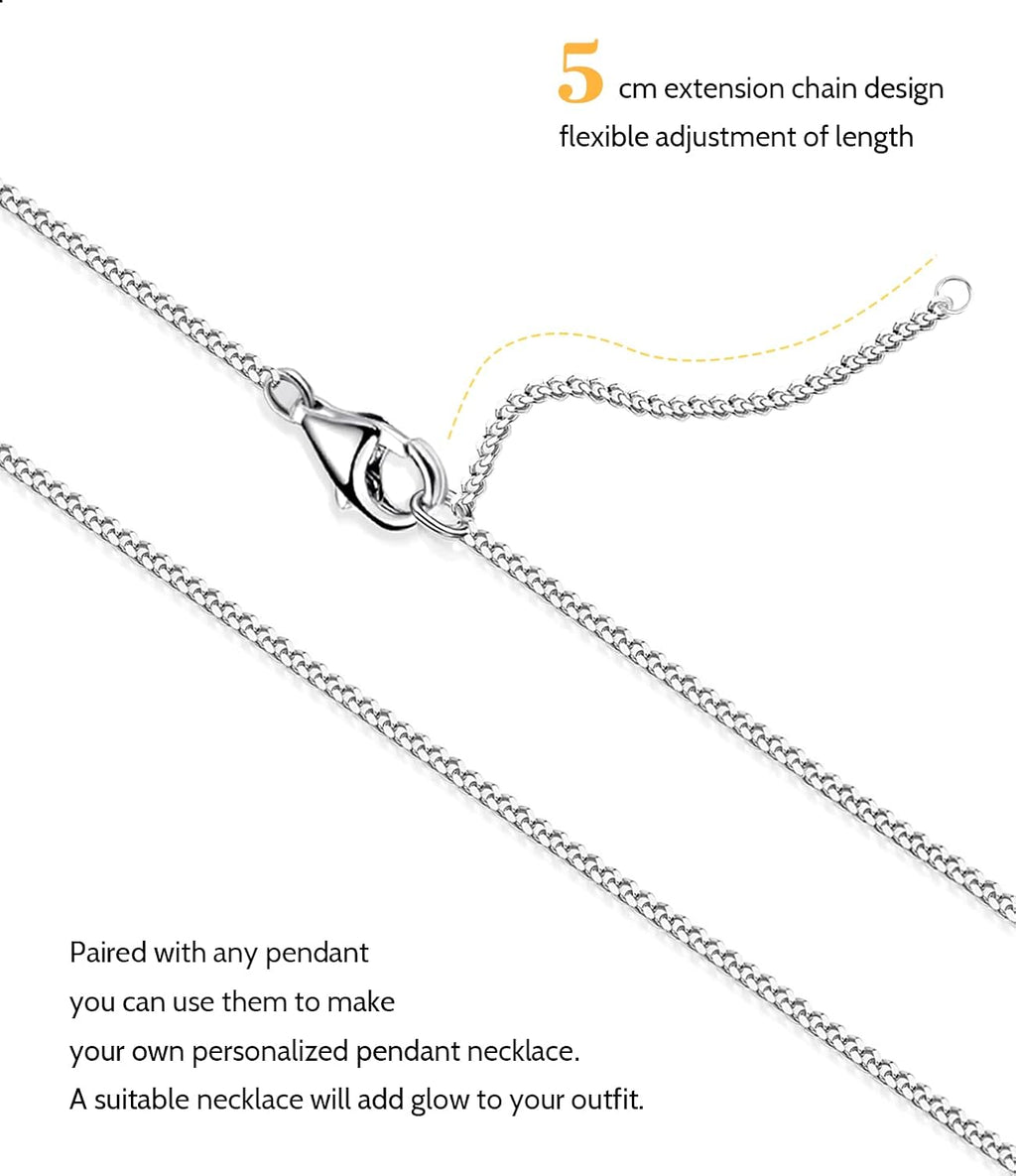 5 cm extension chain design
flexible adjustment of length

Paired with any pendant
you can use them to make
your own personalized pendant necklace.
A suitable necklace will add glow to your outfit.